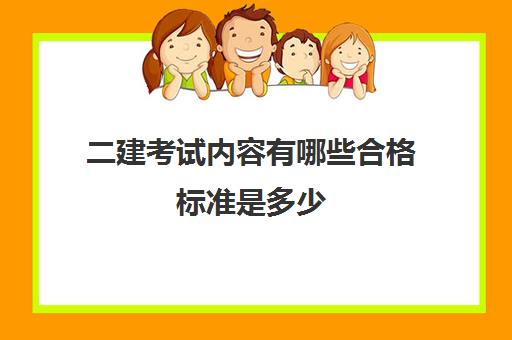 二建考试内容有哪些合格标准是多少